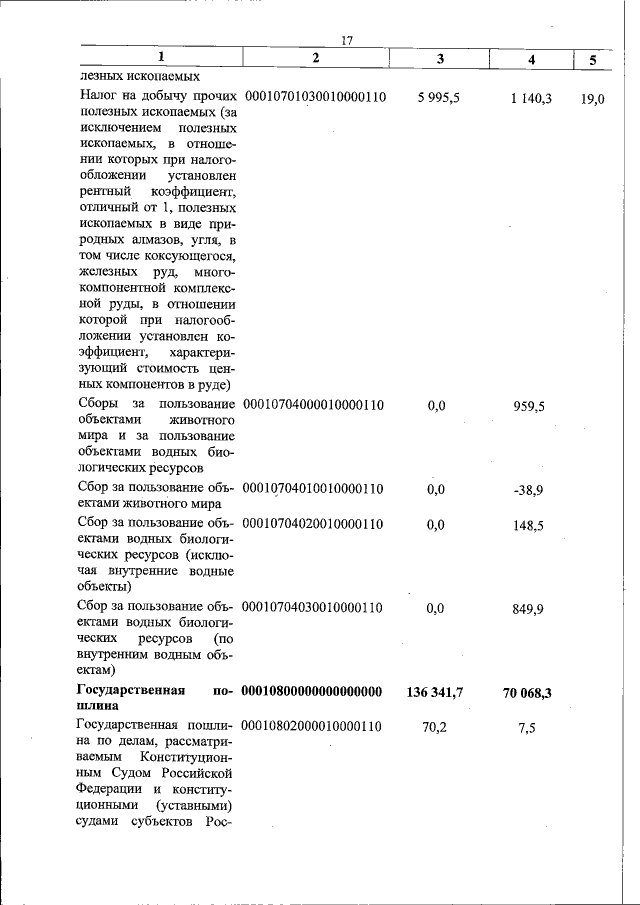 17

| 1 | 2 | 3 | 4 | 5 |
|---|---|---|---|---|
| лезных ископаемых | | | | |
| Налог на добычу прочих полезных ископаемых (за исключением полезных ископаемых, в отношении которых при налогообложении установлен рентный коэффициент, отличный от 1, полезных ископаемых в виде природных алмазов, угля, в том числе коксующегося, железных руд, многокомпонентной комплексной руды, в отношении которой при налогообложении установлен коэффициент, характеризующий стоимость ценных компонентов в руде) | 00010701030010000110 | 5 995,5 | 1 140,3 | 19,0 |
| Сборы за пользование объектами животного мира и за пользование объектами водных биологических ресурсов | 00010704000010000110 | 0,0 | 959,5 | |
| Сбор за пользование объектами животного мира | 00010704010010000110 | 0,0 | -38,9 | |
| Сбор за пользование объектами водных биологических ресурсов (исключая внутренние водные объекты) | 00010704020010000110 | 0,0 | 148,5 | |
| Сбор за пользование объектами водных биологических ресурсов (по внутренним водным объектам) | 00010704030010000110 | 0,0 | 849,9 | |
| **Государственная пошлина** | **00010800000000000000** | **136 341,7** | **70 068,3** | |
| Государственная пошлина по делам, рассматриваемым Конституционным Судом Российской Федерации и конституционными (уставными) судами субъектов Рос- | 00010802000010000110 | 70,2 | 7,5 | |